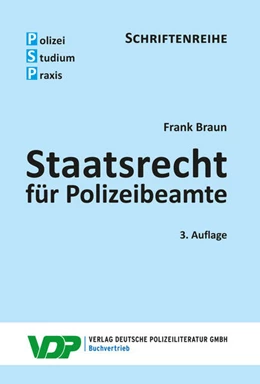 Polizei
Studium
Praxis

SCHRIFTENREIHE

Frank Braun

Staatsrecht für Polizeibeamte

3. Auflage

VDP

VERLAG DEUTSCHE POLIZEILITERATUR GMBH
Buchvertrieb